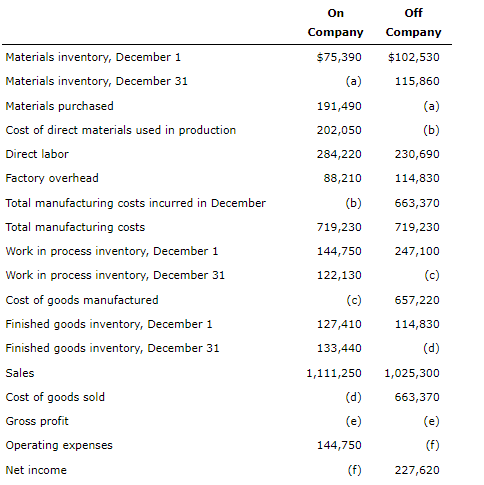 |  | On Company | Off Company |
|---|---|---|
| Materials inventory, December 1 | \$75,390 | \$102,530 |
| Materials inventory, December 31 | (a) | 115,860 |
| Materials purchased | 191,490 | (a) |
| Cost of direct materials used in production | 202,050 | (b) |
| Direct labor | 284,220 | 230,690 |
| Factory overhead | 88,210 | 114,830 |
| Total manufacturing costs incurred in December | (b) | 663,370 |
| Total manufacturing costs | 719,230 | 719,230 |
| Work in process inventory, December 1 | 144,750 | 247,100 |
| Work in process inventory, December 31 | 122,130 | (c) |
| Cost of goods manufactured | (c) | 657,220 |
| Finished goods inventory, December 1 | 127,410 | 114,830 |
| Finished goods inventory, December 31 | 133,440 | (d) |
| Sales | 1,111,250 | 1,025,300 |
| Cost of goods sold | (d) | 663,370 |
| Gross profit | (e) | (e) |
| Operating expenses | 144,750 | (f) |
| Net income | (f) | 227,620 |